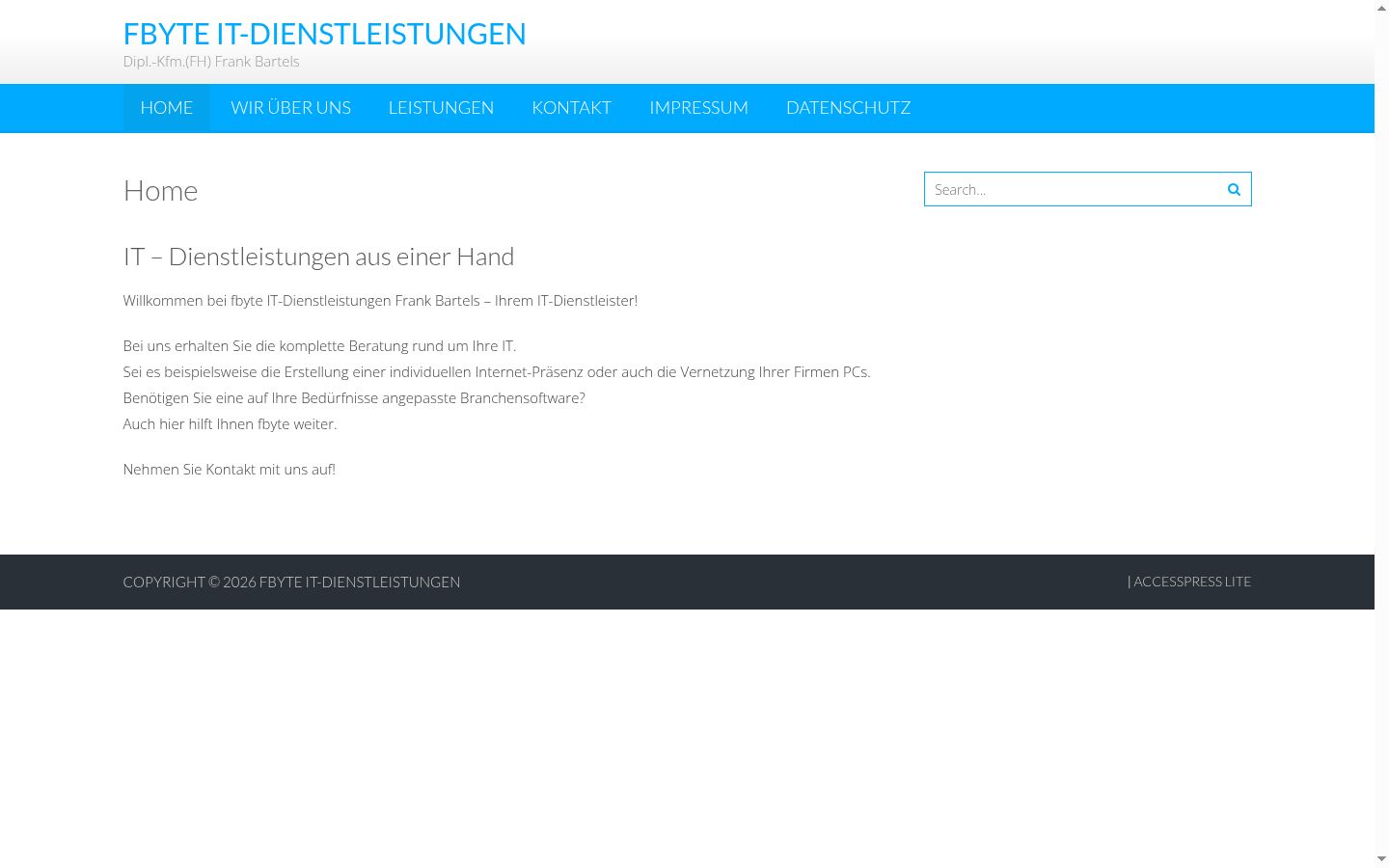 FBYTE IT-DIENSTLEISTUNGEN
Dipl.-Kfm.(FH) Frank Bartels

HOME WIR ÜBER UNS LEISTUNGEN KONTAKT IMPRESSUM DATENSCHUTZ

Home

Search...

IT – Dienstleistungen aus einer Hand

Willkommen bei fbyte IT-Dienstleistungen Frank Bartels – Ihrem IT-Dienstleister!

Bei uns erhalten Sie die komplette Beratung rund um Ihre IT.
Sei es beispielsweise die Erstellung einer individuellen Internet-Präsenz oder auch die Vernetzung Ihrer Firmen PCs.
Benötigen Sie eine auf Ihre Bedürfnisse angepasste Branchensoftware?
Auch hier hilft Ihnen fbyte weiter.

Nehmen Sie Kontakt mit uns auf!

COPYRIGHT © 2026 FBYTE IT-DIENSTLEISTUNGEN

| ACCESSPRESS LITE